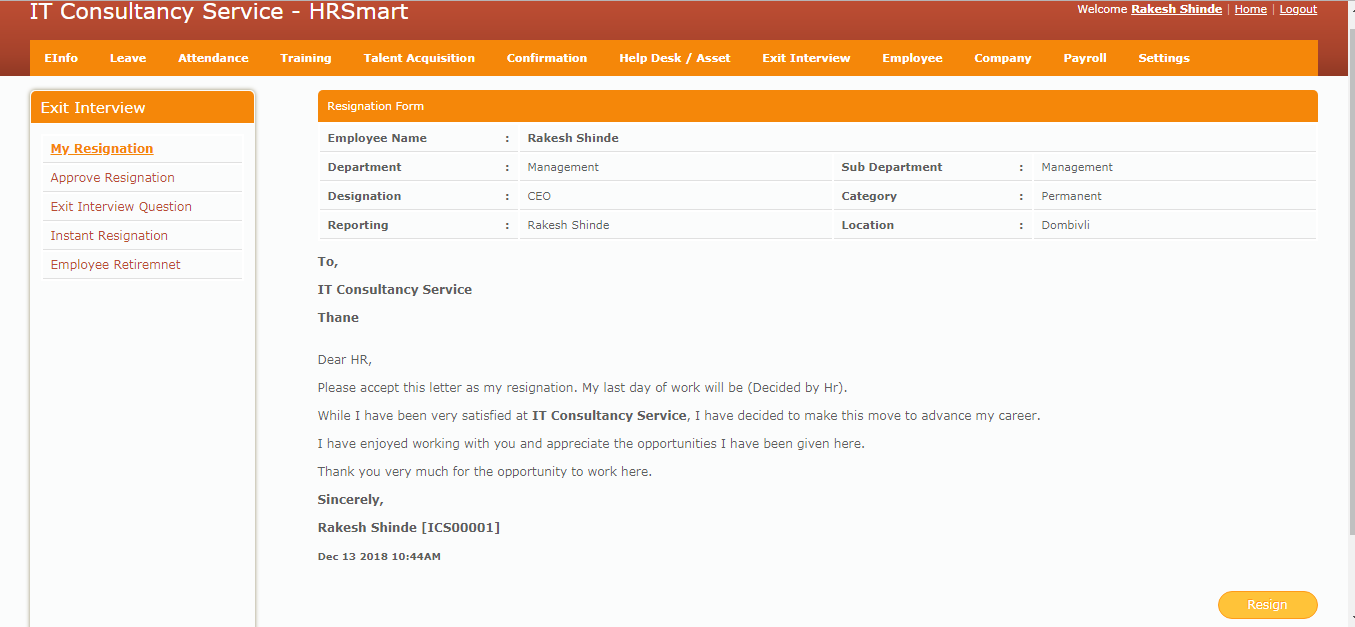 IT Consultancy Service - HRSmart

Welcome Rakesh Shinde | Home | Logout

EInfo Leave Attendance Training Talent Acquisition Confirmation Help Desk / Asset Exit Interview Employee Company Payroll Settings

Exit Interview

My Resignation
Approve Resignation
Exit Interview Question
Instant Resignation
Employee Retiremnet

Resignation Form

| Employee Name | : | Rakesh Shinde | | | |
|---|---|---|---|---|---|
| Department | : | Management | Sub Department | : | Management |
| Designation | : | CEO | Category | : | Permanent |
| Reporting | : | Rakesh Shinde | Location | : | Dombivli |

To,

IT Consultancy Service

Thane

Dear HR,

Please accept this letter as my resignation. My last day of work will be (Decided by Hr).

While I have been very satisfied at IT Consultancy Service, I have decided to make this move to advance my career.

I have enjoyed working with you and appreciate the opportunities I have been given here.

Thank you very much for the opportunity to work here.

Sincerely,

Rakesh Shinde [ICS00001]

Dec 13 2018 10:44AM

Resign